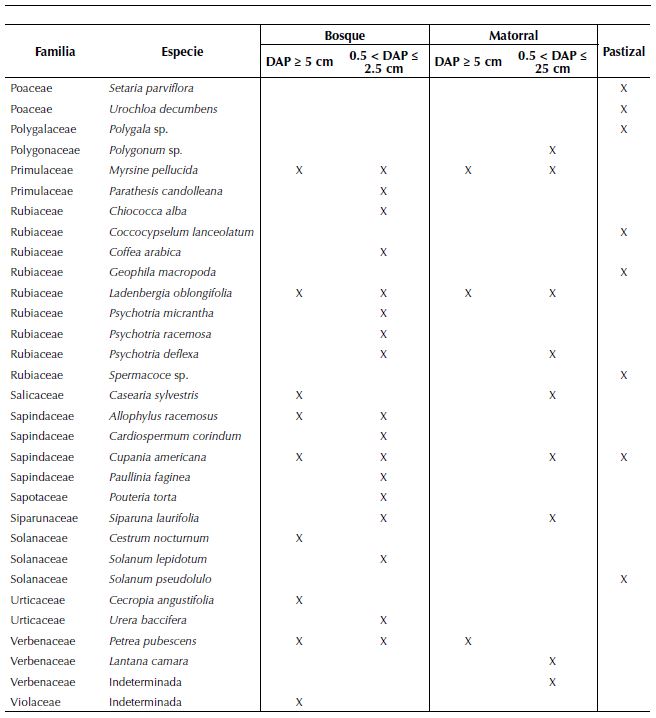 | Familia | Especie | Bosque DAP ≥ 5 cm | Bosque 0.5 < DAP ≤ 2.5 cm | Matorral DAP ≥ 5 cm | Matorral 0.5 < DAP ≤ 25 cm | Pastizal |
|---|---|---|---|---|---|---|
| Poaceae | Setaria parviflora | | | | | X |
| Poaceae | Urochloa decumbens | | | | | X |
| Polygalaceae | Polygala sp. | | | | | X |
| Polygonaceae | Polygonum sp. | | | | X | |
| Primulaceae | Myrsine pellucida | X | X | X | X | |
| Primulaceae | Parathesis candolleana | | X | | | |
| Rubiaceae | Chiococca alba | | X | | | |
| Rubiaceae | Coccocypselum lanceolatum | | | | | X |
| Rubiaceae | Coffea arabica | | X | | | |
| Rubiaceae | Geophila macropoda | | | | | X |
| Rubiaceae | Ladenbergia oblongifolia | X | X | X | X | |
| Rubiaceae | Psychotria micrantha | | X | | | |
| Rubiaceae | Psychotria racemosa | | X | | | |
| Rubiaceae | Psychotria deflexa | | X | | X | |
| Rubiaceae | Spermacoce sp. | | | | | X |
| Salicaceae | Casearia sylvestris | X | | | X | |
| Sapindaceae | Allophylus racemosus | X | X | | | |
| Sapindaceae | Cardiospermum corindum | | X | | | |
| Sapindaceae | Cupania americana | X | X | | X | X |
| Sapindaceae | Paullinia faginea | | X | | | |
| Sapotaceae | Pouteria torta | | X | | | |
| Siparunaceae | Siparuna laurifolia | | X | | X | |
| Solanaceae | Cestrum nocturnum | X | | | | |
| Solanaceae | Solanum lepidotum | | X | | | |
| Solanaceae | Solanum pseudolulo | | | | | X |
| Urticaceae | Cecropia angustifolia | X | | | | |
| Urticaceae | Urera baccifera | | X | | | |
| Verbenaceae | Petrea pubescens | X | X | X | | |
| Verbenaceae | Lantana camara | | | | X | |
| Verbenaceae | Indeterminada | | | | X | |
| Violaceae | Indeterminada | X | | | | |